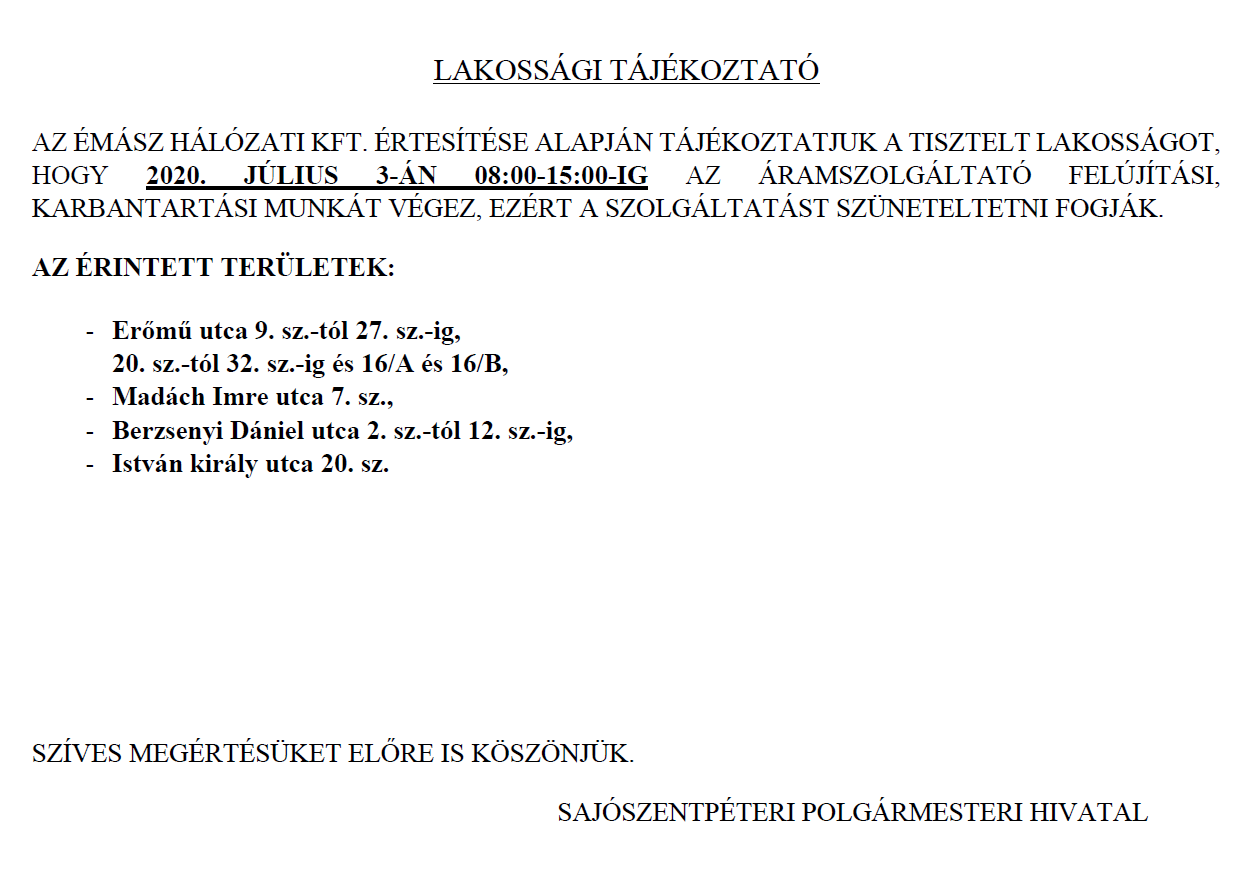 LAKOSSÁGI TÁJÉKOZTATÓ

AZ ÉMÁSZ HÁLÓZATI KFT. ÉRTESÍTÉSE ALAPJÁN TÁJÉKOZTATJUK A TISZTELT LAKOSSÁGOT, HOGY 2020. JÚLIUS 3-ÁN 08:00-15:00-IG AZ ÁRAMSZOLGÁLTATÓ FELÚJÍTÁSI, KARBANTARTÁSI MUNKÁT VÉGEZ, EZÉRT A SZOLGÁLTATÁST SZÜNETELTETNI FOGJÁK.

AZ ÉRINTETT TERÜLETEK:

- Erőmű utca 9. sz.-tól 27. sz.-ig, 20. sz.-tól 32. sz.-ig és 16/A és 16/B,
- Madách Imre utca 7. sz.,
- Berzsenyi Dániel utca 2. sz.-tól 12. sz.-ig,
- István király utca 20. sz.

SZÍVES MEGÉRTÉSÜKET ELŐRE IS KÖSZÖNJÜK.

SAJÓSZENTPÉTERI POLGÁRMESTERI HIVATAL